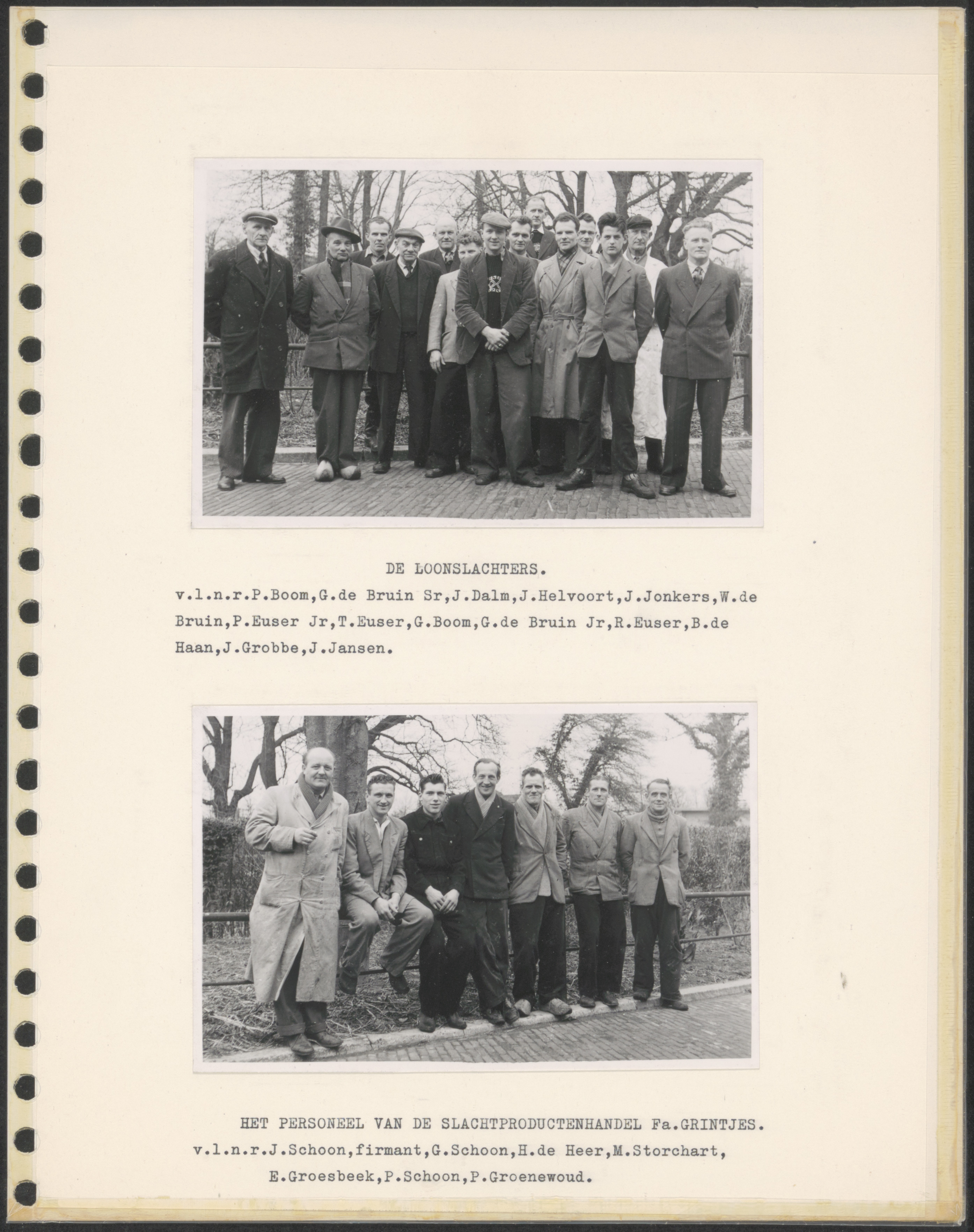 DE LOONSLACHTERS.

v.l.n.r.P.Boom,G.de Bruin Sr,J.Dalm,J.Helvoort,J.Jonkers,W.de Bruin,P.Euser Jr,T.Euser,G.Boom,G.de Bruin Jr,R.Euser,B.de Haan,J.Grobbe,J.Jansen.

HET PERSONEEL VAN DE SLACHTPRODUCTENHANDEL Fa.GRINTJES.

v.l.n.r.J.Schoon,firmant,G.Schoon,H.de Heer,M.Storchart, E.Groesbeek,P.Schoon,P.Groenewoud.